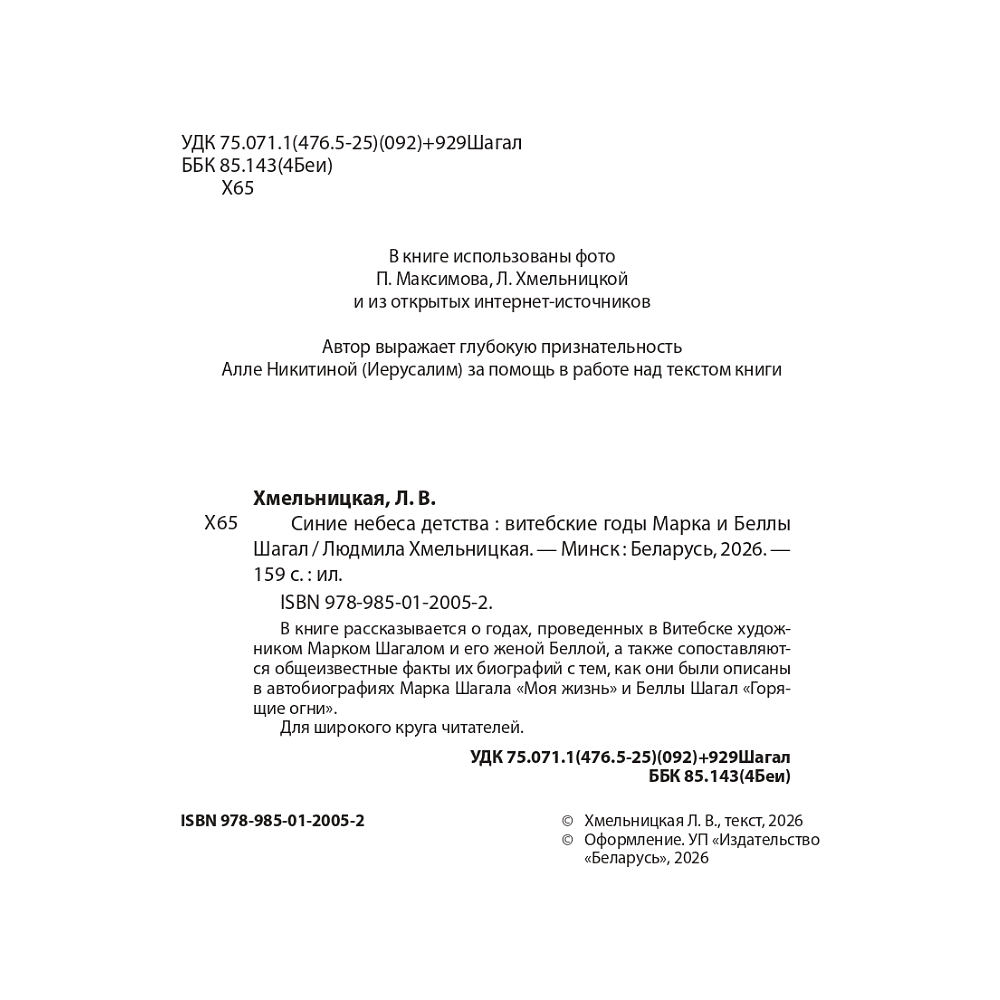 УДК 75.071.1(476.5-25)(092)+929Шагал
ББК 85.143(4Беи)
Х65

В книге использованы фото
П. Максимова, Л. Хмельницкой
и из открытых интернет-источников

Автор выражает глубокую признательность
Алле Никитиной (Иерусалим) за помощь в работе над текстом книги

Хмельницкая, Л. В.

Х65 Синие небеса детства : витебские годы Марка и Беллы Шагал / Людмила Хмельницкая. — Минск : Беларусь, 2026. — 159 с. : ил.

ISBN 978-985-01-2005-2.

В книге рассказывается о годах, проведенных в Витебске художником Марком Шагалом и его женой Беллой, а также сопоставляются общеизвестные факты их биографий с тем, как они были описаны в автобиографиях Марка Шагала «Моя жизнь» и Беллы Шагал «Горящие огни».

Для широкого круга читателей.

УДК 75.071.1(476.5-25)(092)+929Шагал
ББК 85.143(4Беи)

ISBN 978-985-01-2005-2

© Хмельницкая Л. В., текст, 2026
© Оформление. УП «Издательство «Беларусь», 2026